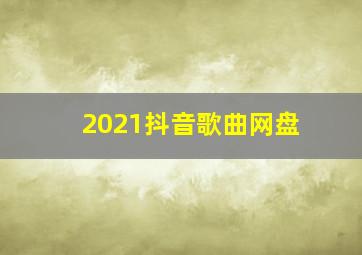 2021抖音歌曲网盘